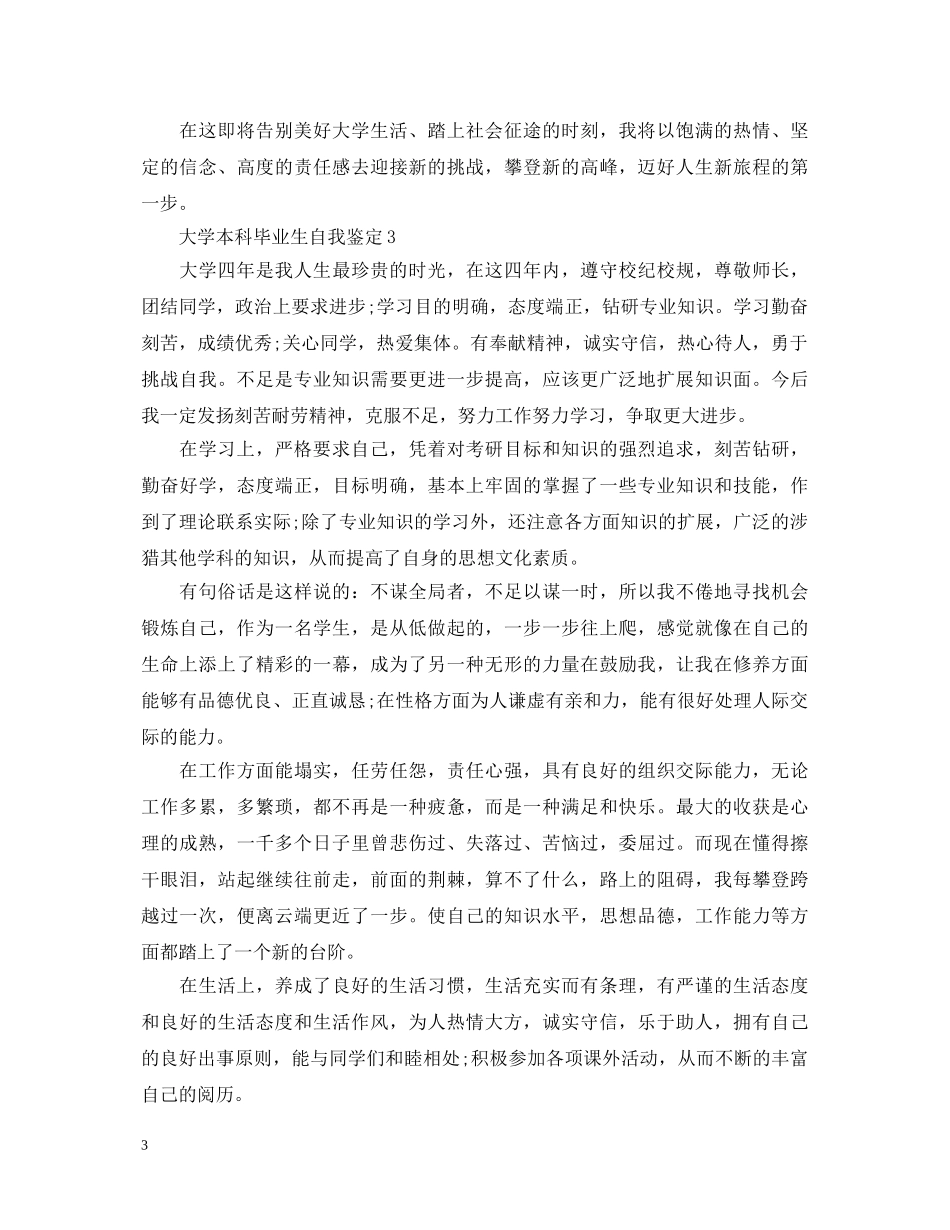 在这即将告别美好大学生活、踏上社会征途的时刻，我将以饱满的热情、坚定的信念、高度的责任感去迎接新的挑战，攀登新的高峰，迈好人生新旅程的第一步。

大学本科毕业生自我鉴定3

大学四年是我人生最珍贵的时光，在这四年内，遵守校纪校规，尊敬师长，团结同学，政治上要求进步;学习目的明确，态度端正，钻研专业知识。学习勤奋刻苦，成绩优秀;关心同学，热爱集体。有奉献精神，诚实守信，热心待人，勇于挑战自我。不足是专业知识需要更进一步提高，应该更广泛地扩展知识面。今后我一定发扬刻苦耐劳精神，克服不足，努力工作努力学习，争取更大进步。

在学习上，严格要求自己，凭着对考研目标和知识的强烈追求，刻苦钻研，勤奋好学，态度端正，目标明确，基本上牢固的掌握了一些专业知识和技能，作到了理论联系实际;除了专业知识的学习外，还注意各方面知识的扩展，广泛的涉猎其他学科的知识，从而提高了自身的思想文化素质。

有句俗话是这样说的：不谋全局者，不足以谋一时，所以我不倦地寻找机会锻炼自己，作为一名学生，是从低做起的，一步一步往上爬，感觉就像在自己的生命上添上了精彩的一幕，成为了另一种无形的力量在鼓励我，让我在修养方面能够有品德优良、正直诚恳;在性格方面为人谦虚有亲和力，能有很好处理人际交际的能力。

在工作方面能塌实，任劳任怨，责任心强，具有良好的组织交际能力，无论工作多累，多繁琐，都不再是一种疲惫，而是一种满足和快乐。最大的收获是心理的成熟，一千多个日子里曾悲伤过、失落过、苦恼过，委屈过。而现在懂得擦干眼泪，站起继续往前走，前面的荆棘，算不了什么，路上的阻碍，我每攀登跨越过一次，便离云端更近了一步。使自己的知识水平，思想品德，工作能力等方面都踏上了一个新的台阶。

在生活上，养成了良好的生活习惯，生活充实而有条理，有严谨的生活态度和良好的生活态度和生活作风，为人热情大方，诚实守信，乐于助人，拥有自己的良好出事原则，能与同学们和睦相处;积极参加各项课外活动，从而不断的丰富自己的阅历。

3